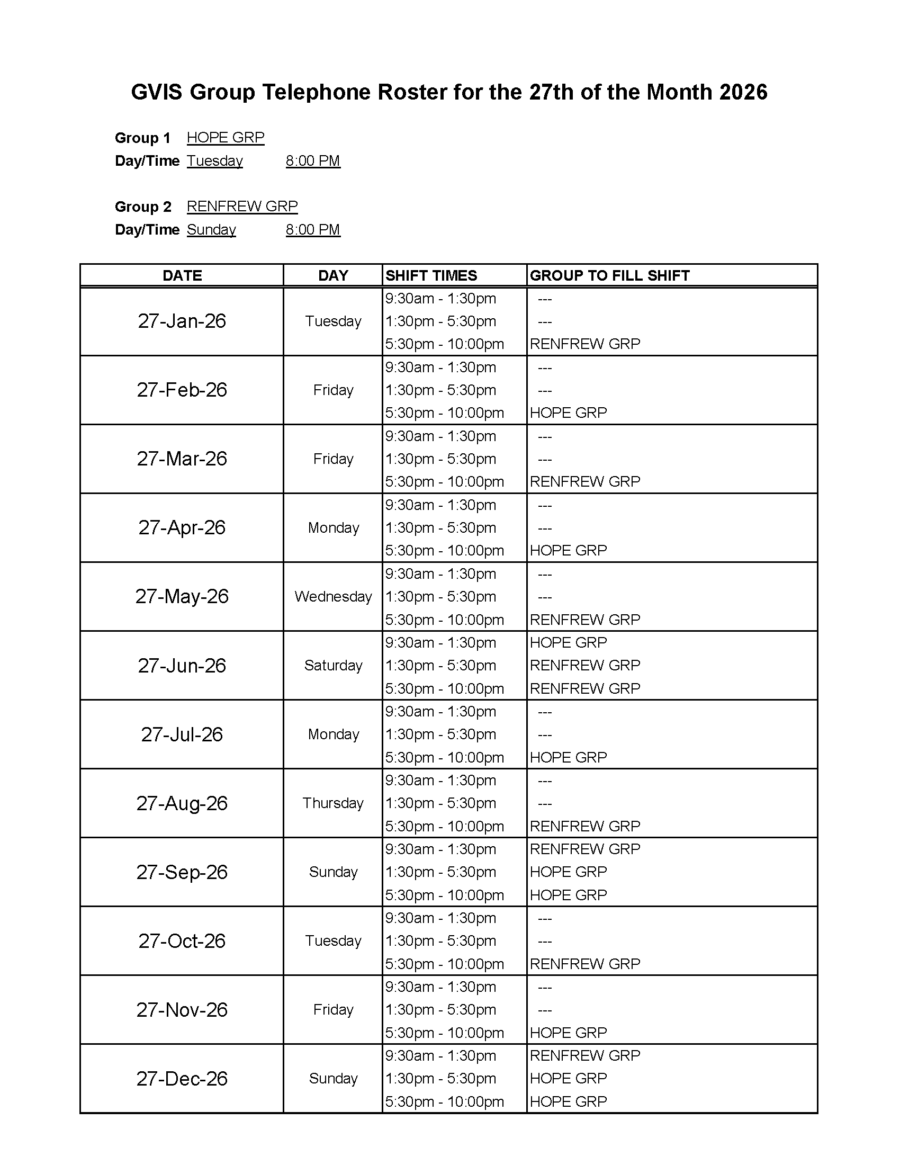 GVIS Group Telephone Roster for the 27th of the Month 2026

Group 1 HOPE GRP
Day/Time Tuesday 8:00 PM

Group 2 RENFREW GRP
Day/Time Sunday 8:00 PM

| DATE | DAY | SHIFT TIMES | GROUP TO FILL SHIFT |
|---|---|---|---|
| 27-Jan-26 | Tuesday | 9:30am - 1:30pm | --- |
| | | 1:30pm - 5:30pm | --- |
| | | 5:30pm - 10:00pm | RENFREW GRP |
| 27-Feb-26 | Friday | 9:30am - 1:30pm | --- |
| | | 1:30pm - 5:30pm | --- |
| | | 5:30pm - 10:00pm | HOPE GRP |
| 27-Mar-26 | Friday | 9:30am - 1:30pm | --- |
| | | 1:30pm - 5:30pm | --- |
| | | 5:30pm - 10:00pm | RENFREW GRP |
| 27-Apr-26 | Monday | 9:30am - 1:30pm | --- |
| | | 1:30pm - 5:30pm | --- |
| | | 5:30pm - 10:00pm | HOPE GRP |
| 27-May-26 | Wednesday | 9:30am - 1:30pm | --- |
| | | 1:30pm - 5:30pm | --- |
| | | 5:30pm - 10:00pm | RENFREW GRP |
| 27-Jun-26 | Saturday | 9:30am - 1:30pm | HOPE GRP |
| | | 1:30pm - 5:30pm | RENFREW GRP |
| | | 5:30pm - 10:00pm | RENFREW GRP |
| 27-Jul-26 | Monday | 9:30am - 1:30pm | --- |
| | | 1:30pm - 5:30pm | --- |
| | | 5:30pm - 10:00pm | HOPE GRP |
| 27-Aug-26 | Thursday | 9:30am - 1:30pm | --- |
| | | 1:30pm - 5:30pm | --- |
| | | 5:30pm - 10:00pm | RENFREW GRP |
| 27-Sep-26 | Sunday | 9:30am - 1:30pm | RENFREW GRP |
| | | 1:30pm - 5:30pm | HOPE GRP |
| | | 5:30pm - 10:00pm | HOPE GRP |
| 27-Oct-26 | Tuesday | 9:30am - 1:30pm | --- |
| | | 1:30pm - 5:30pm | --- |
| | | 5:30pm - 10:00pm | RENFREW GRP |
| 27-Nov-26 | Friday | 9:30am - 1:30pm | --- |
| | | 1:30pm - 5:30pm | --- |
| | | 5:30pm - 10:00pm | HOPE GRP |
| 27-Dec-26 | Sunday | 9:30am - 1:30pm | RENFREW GRP |
| | | 1:30pm - 5:30pm | HOPE GRP |
| | | 5:30pm - 10:00pm | HOPE GRP |